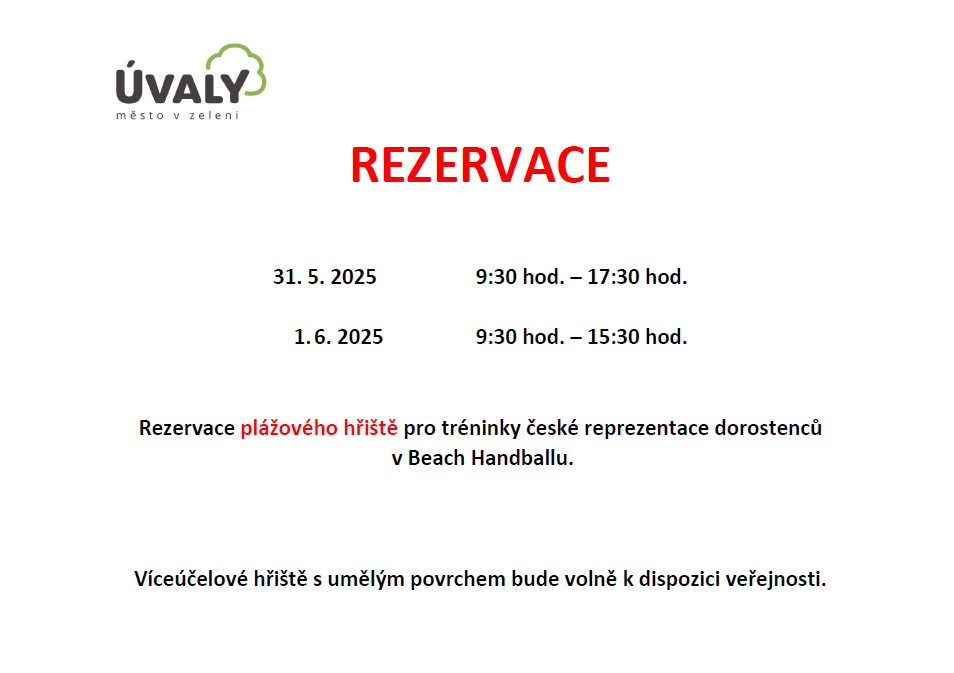 ÚVALY
město v zeleni

REZERVACE

31. 5. 2025 9:30 hod. – 17:30 hod.

1. 6. 2025 9:30 hod. – 15:30 hod.

Rezervace plážového hřiště pro tréninky české reprezentace dorostenců v Beach Handballu.

Víceúčelové hřiště s umělým povrchem bude volně k dispozici veřejnosti.